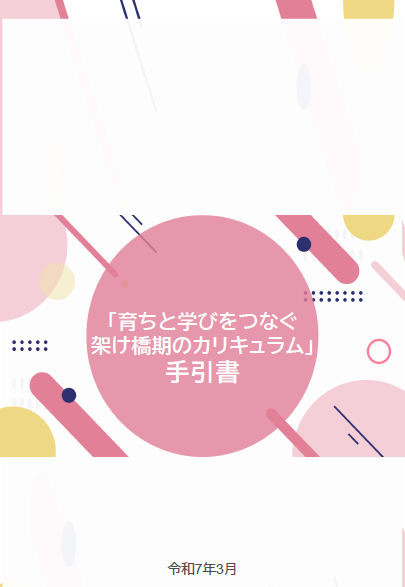 「育ちと学びをつなぐ
架け橋期のカリキュラム」
手引書

令和7年3月